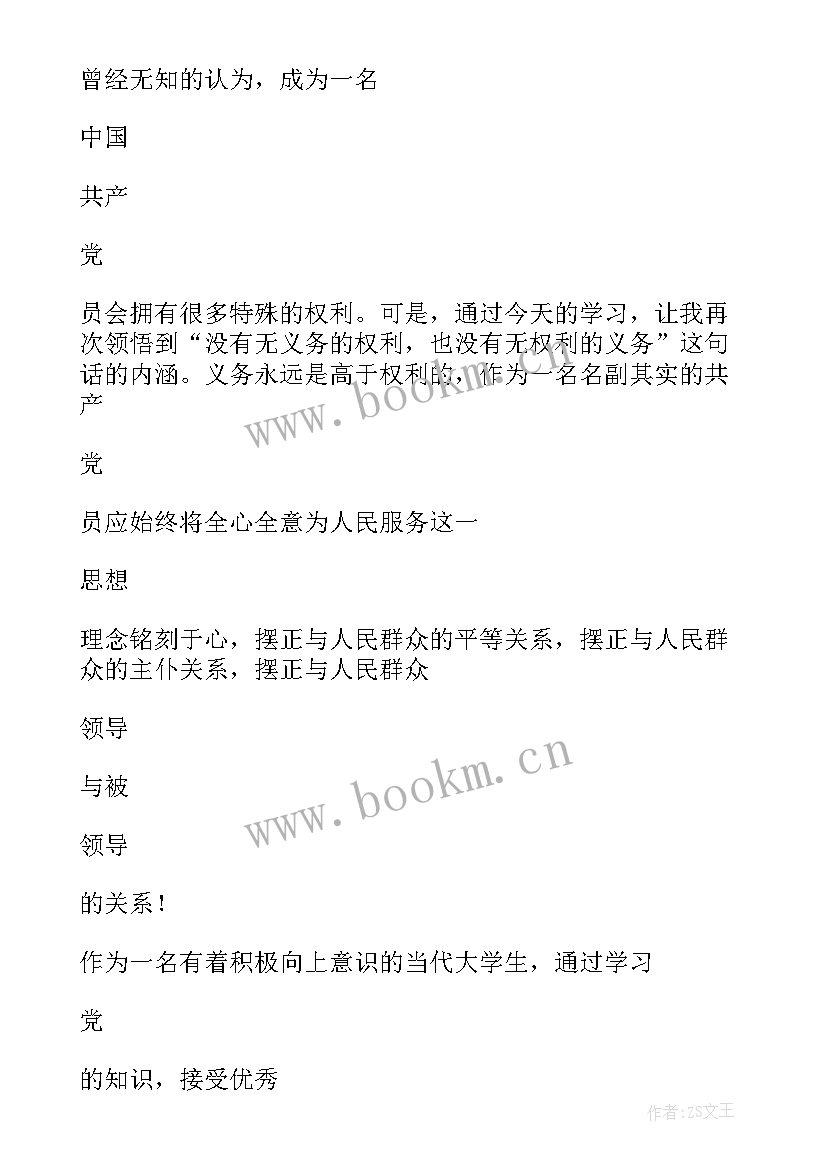 曾经无知的认为，成为一名

中国

共产

党

员会拥有很多特殊的权利。可是，通过今天的学习，让我再次领悟到“没有无义务的权利，也没有无权利的义务”这句话的内涵。义务永远是高于权利的，作为一名名副其实的共产

党

员应始终将全心全意为人民服务这一

思想

理念铭刻于心，摆正与人民群众的平等关系，摆正与人民群众的主仆关系，摆正与人民群众

领导

与被

领导

的关系！

作为一名有着积极向上意识的当代大学生，通过学习

党

的知识，接受优秀

www.bookm.cn

www.bookm.cn

作者:ZS文王